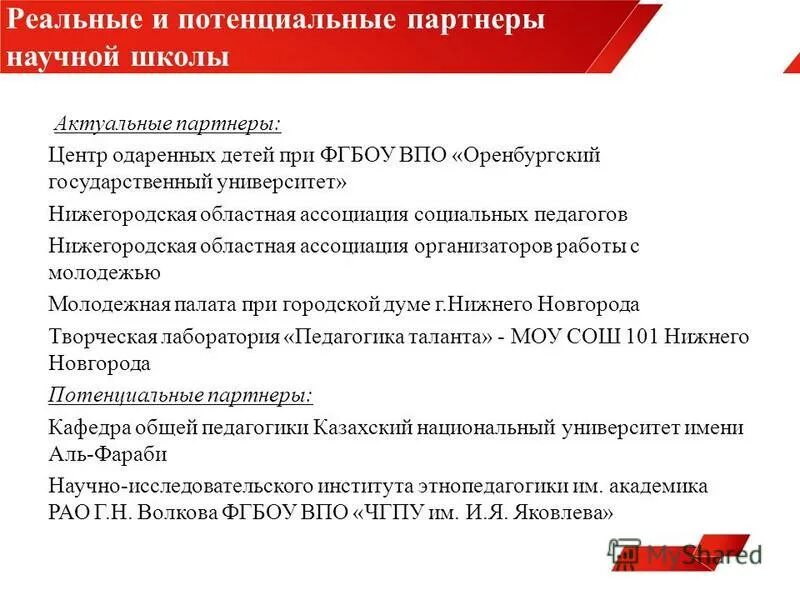 Реальные и потенциальные партнеры научной школы

Актуальные партнеры:

Центр одаренных детей при ФГБОУ ВПО «Оренбургский государственный университет»

Нижегородская областная ассоциация социальных педагогов

Нижегородская областная ассоциация организаторов работы с молодежью

Молодежная палата при городской думе г.Нижнего Новгорода

Творческая лаборатория «Педагогика таланта» - МОУ СОШ 101 Нижнего Новгорода

Потенциальные партнеры:

Кафедра общей педагогики Казахский национальный университет имени Аль-Фараби

Научно-исследовательского института этнопедагогики им. академика РАО Г.Н. Волкова ФГБОУ ВПО «ЧГПУ им. И.Я. Яковлева»

MyShared